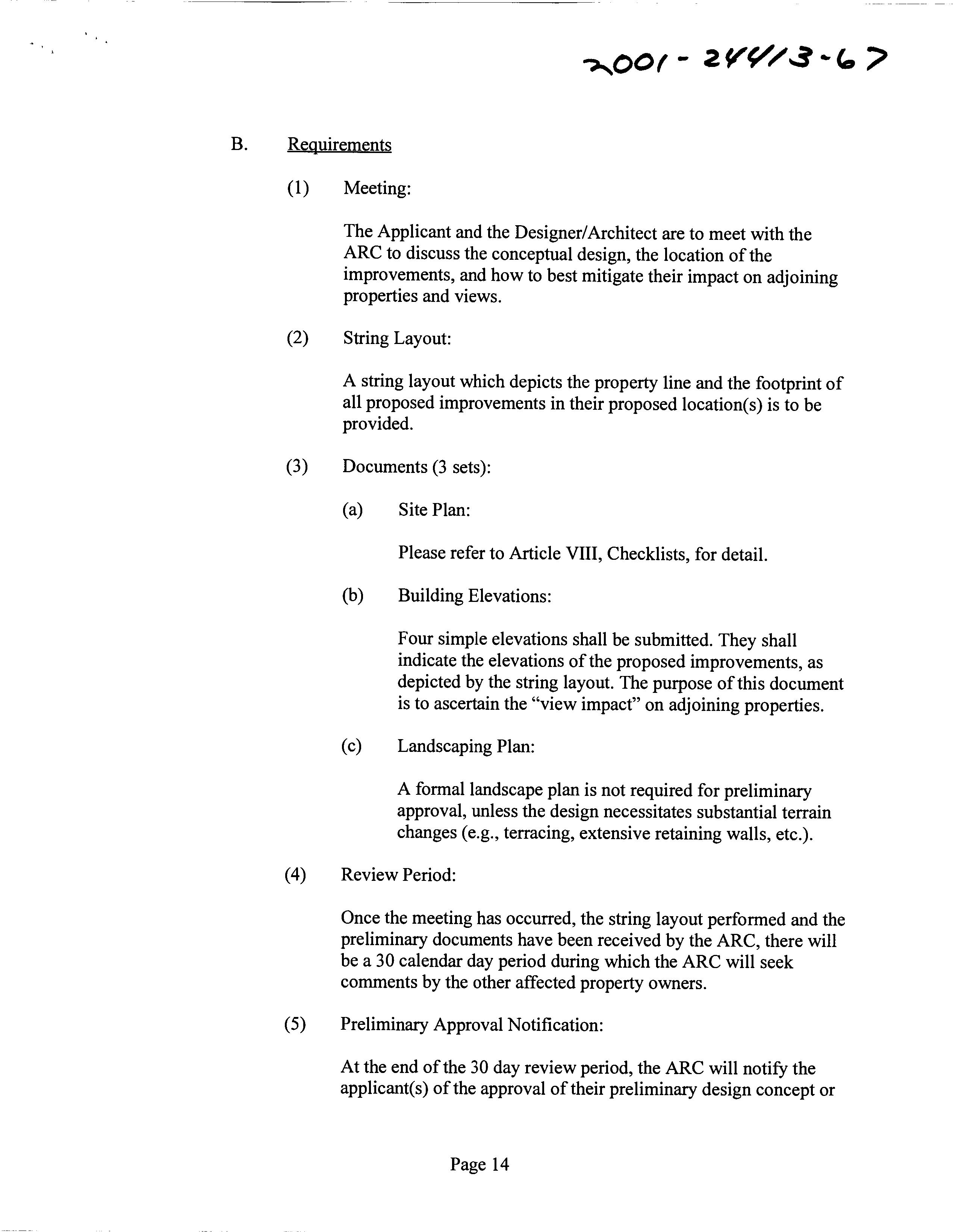 2001-24413-67

B. Requirements

(1) Meeting:

The Applicant and the Designer/Architect are to meet with the ARC to discuss the conceptual design, the location of the improvements, and how to best mitigate their impact on adjoining properties and views.

(2) String Layout:

A string layout which depicts the property line and the footprint of all proposed improvements in their proposed location(s) is to be provided.

(3) Documents (3 sets):

(a) Site Plan:

Please refer to Article VIII, Checklists, for detail.

(b) Building Elevations:

Four simple elevations shall be submitted. They shall indicate the elevations of the proposed improvements, as depicted by the string layout. The purpose of this document is to ascertain the "view impact" on adjoining properties.

(c) Landscaping Plan:

A formal landscape plan is not required for preliminary approval, unless the design necessitates substantial terrain changes (e.g., terracing, extensive retaining walls, etc.).

(4) Review Period:

Once the meeting has occurred, the string layout performed and the preliminary documents have been received by the ARC, there will be a 30 calendar day period during which the ARC will seek comments by the other affected property owners.

(5) Preliminary Approval Notification:

At the end of the 30 day review period, the ARC will notify the applicant(s) of the approval of their preliminary design concept or

Page 14